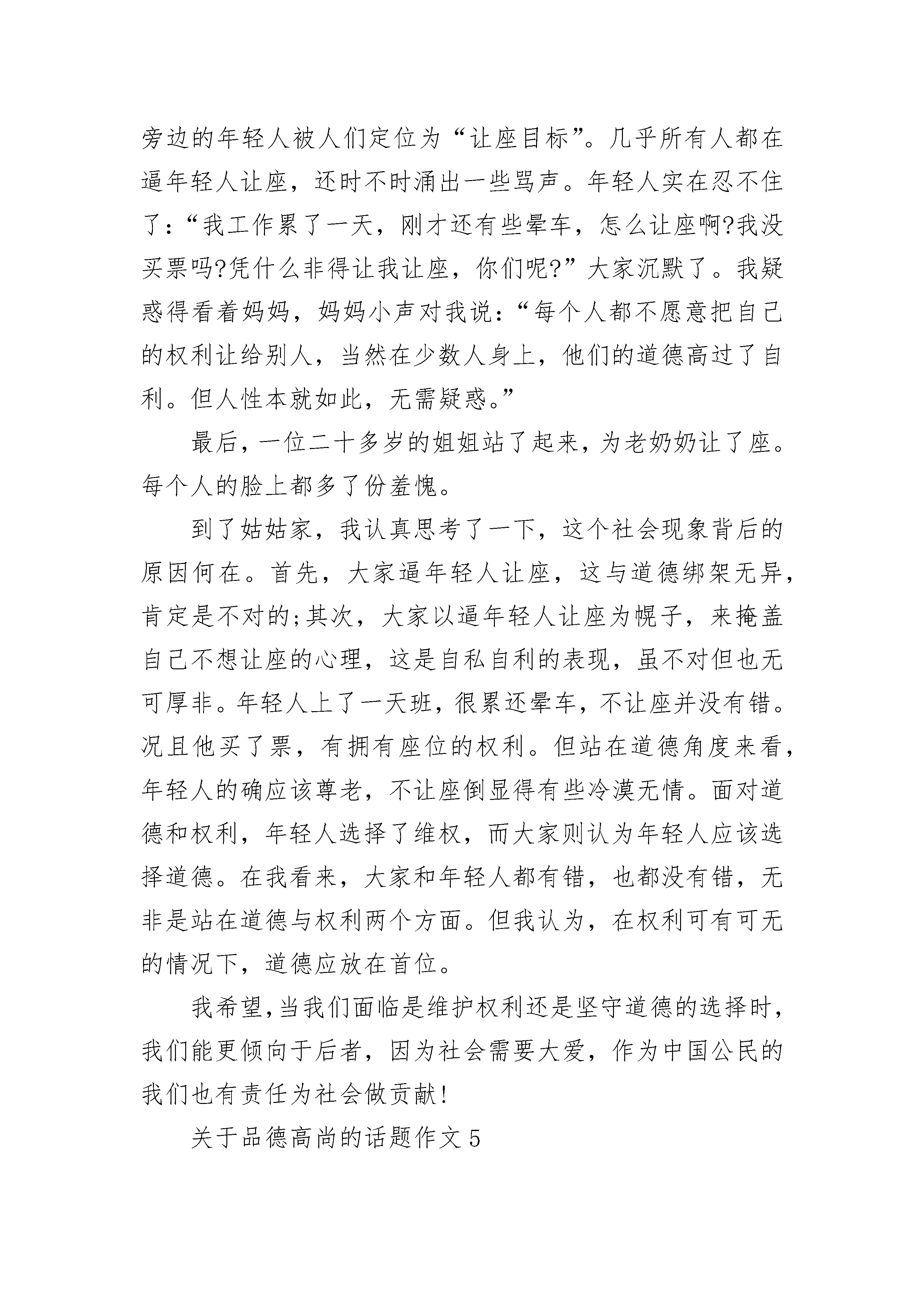 旁边的年轻人被人们定位为“让座目标”。几乎所有人都在逼年轻人让座，还时不时涌出一些骂声。年轻人实在忍不住了：“我工作累了一天，刚才还有些晕车，怎么让座啊?我没买票吗?凭什么非得让我让座，你们呢?”大家沉默了。我疑惑得看着妈妈，妈妈小声对我说：“每个人都不愿意把自己的权利让给别人，当然在少数人身上，他们的道德高过了自利。但人性本就如此，无需疑惑。”

最后，一位二十多岁的姐姐站了起来，为老奶奶让了座。每个人的脸上都多了份羞愧。

到了姑姑家，我认真思考了一下，这个社会现象背后的原因何在。首先，大家逼年轻人让座，这与道德绑架无异，肯定是不对的;其次，大家以逼年轻人让座为幌子，来掩盖自己不想让座的心理，这是自私自利的表现，虽不对但也无可厚非。年轻人上了一天班，很累还晕车，不让座并没有错。况且他买了票，有拥有座位的权利。但站在道德角度来看，年轻人的确应该尊老，不让座倒显得有些冷漠无情。面对道德和权利，年轻人选择了维权，而大家则认为年轻人应该选择道德。在我看来，大家和年轻人都有错，也都没有错，无非是站在道德与权利两个方面。但我认为，在权利可有可无的情况下，道德应放在首位。

我希望,当我们面临是维护权利还是坚守道德的选择时，我们能更倾向于后者，因为社会需要大爱，作为中国公民的我们也有责任为社会做贡献!

关于品德高尚的话题作文5